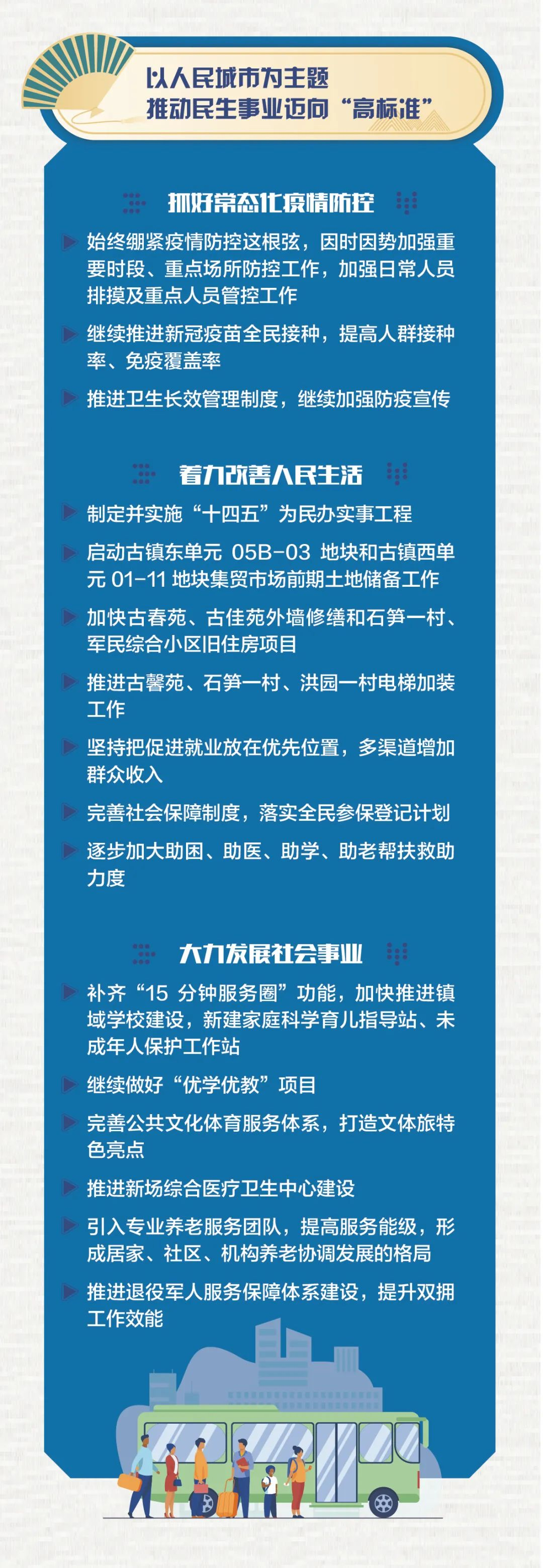 以人民城市为主题
推动民生事业迈向“高标准”

抓好常态化疫情防控

始终绷紧疫情防控这根弦，因时因势加强重要时段、重点场所防控工作，加强日常人员排摸及重点人员管控工作

继续推进新冠疫苗全民接种，提高人群接种率、免疫覆盖率

推进卫生长效管理制度，继续加强防疫宣传

着力改善人民生活

制定并实施“十四五”为民办实事工程

启动古镇东单元 05B-03 地块和古镇西单元 01-11 地块集贸市场前期土地储备工作

加快古春苑、古佳苑外墙修缮和石笋一村、军民综合小区旧住房项目

推进古馨苑、石笋一村、洪园一村电梯加装工作

坚持把促进就业放在优先位置，多渠道增加群众收入

完善社会保障制度，落实全民参保登记计划

逐步加大助困、助医、助学、助老帮扶救助力度

大力发展社会事业

补齐“15 分钟服务圈”功能，加快推进镇域学校建设，新建家庭科学育儿指导站、未成年人保护工作站

继续做好“优学优教”项目

完善公共文化体育服务体系，打造文体旅特色亮点

推进新场综合医疗卫生中心建设

引入专业养老服务团队，提高服务能级，形成居家、社区、机构养老协调发展的格局

推进退役军人服务保障体系建设，提升双拥工作效能